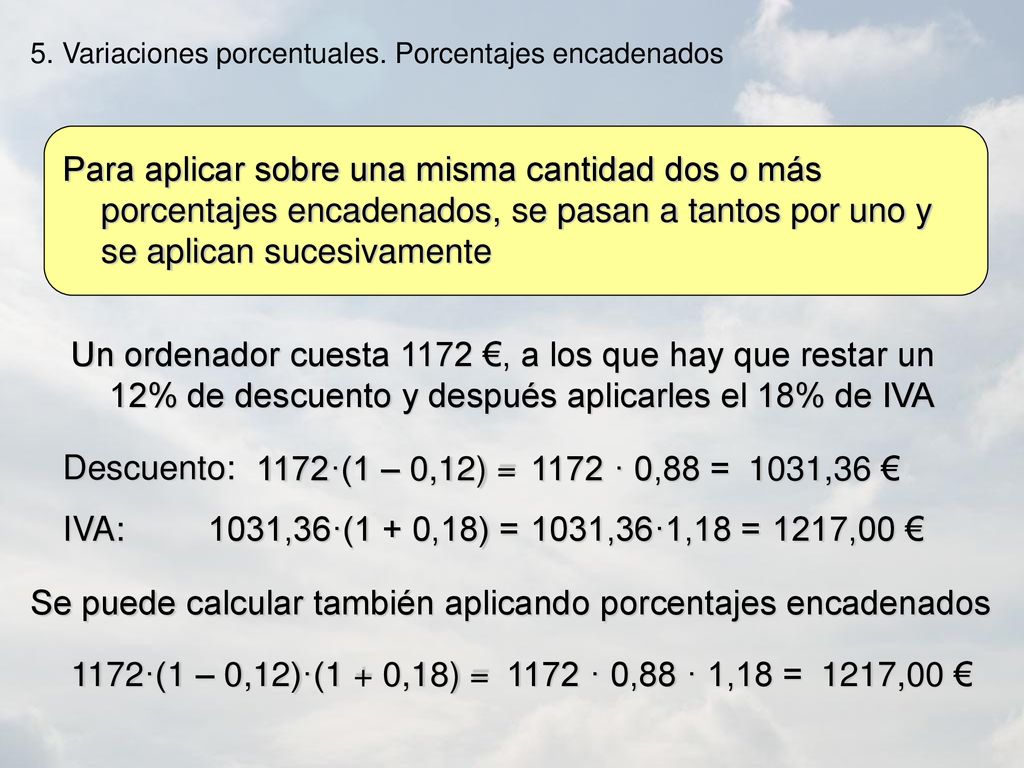 5. Variaciones porcentuales. Porcentajes encadenados

Para aplicar sobre una misma cantidad dos o más porcentajes encadenados, se pasan a tantos por uno y se aplican sucesivamente

Un ordenador cuesta 1172 €, a los que hay que restar un 12% de descuento y después aplicarles el 18% de IVA

Descuento: $1172 \cdot (1 - 0,12) = 1172 \cdot 0,88 = 1031,36$ €

IVA: $1031,36 \cdot (1 + 0,18) = 1031,36 \cdot 1,18 = 1217,00$ €

Se puede calcular también aplicando porcentajes encadenados

$1172 \cdot (1 - 0,12) \cdot (1 + 0,18) = 1172 \cdot 0,88 \cdot 1,18 = 1217,00$ €